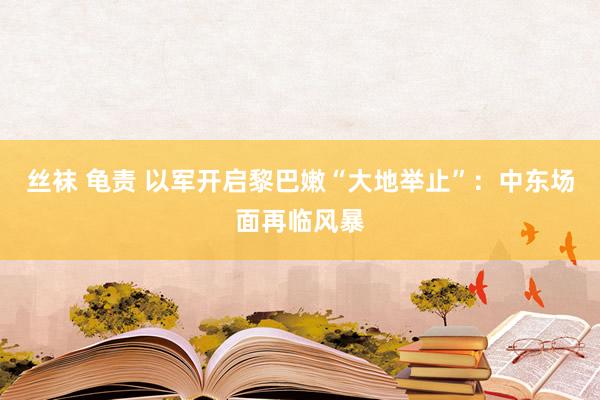 丝袜 龟责 以军开启黎巴嫩“大地举止”：中东场面再临风暴